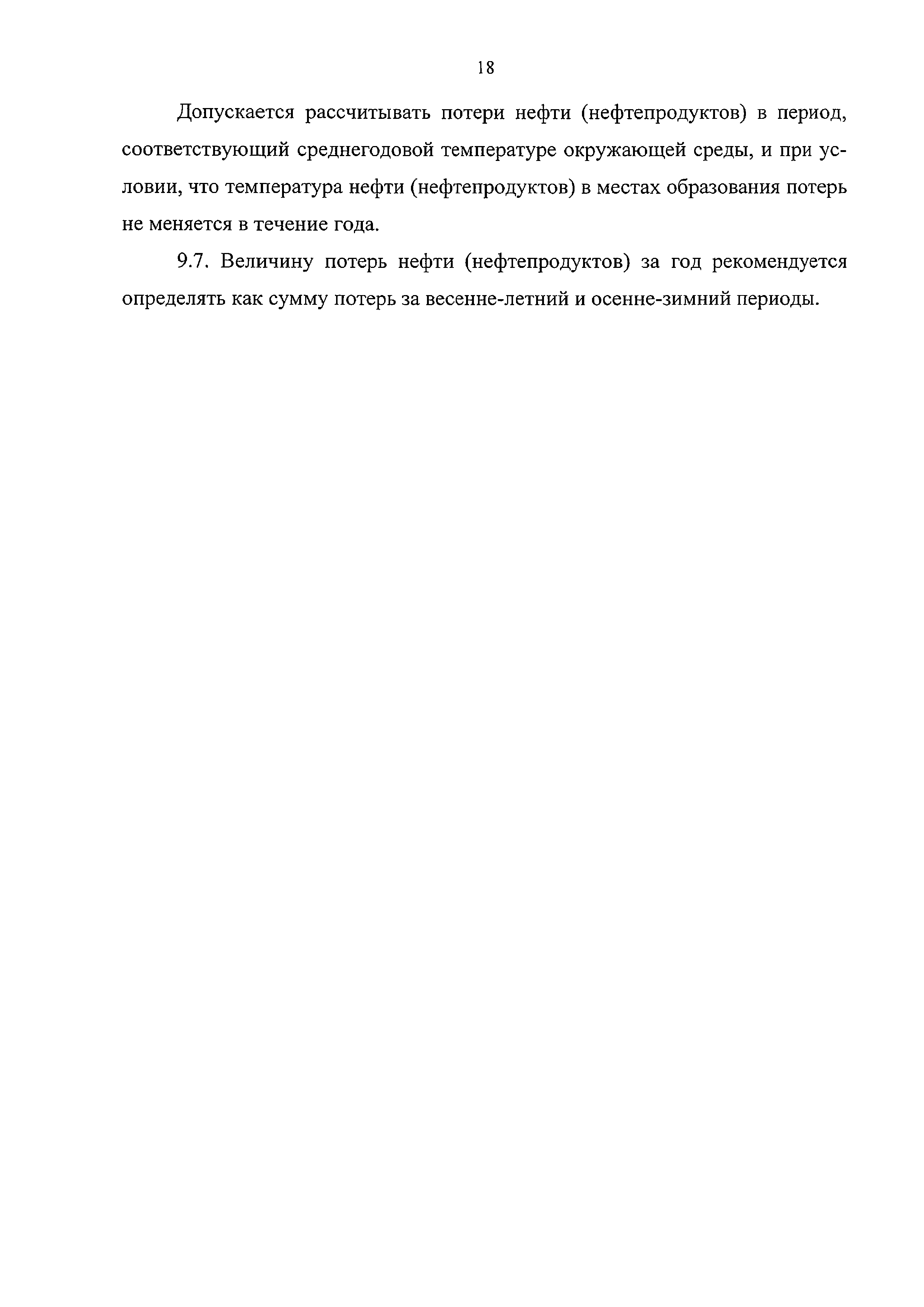 18

Допускается рассчитывать потери нефти (нефтепродуктов) в период, соответствующий среднегодовой температуре окружающей среды, и при условии, что температура нефти (нефтепродуктов) в местах образования потерь не меняется в течение года.

9.7. Величину потерь нефти (нефтепродуктов) за год рекомендуется определять как сумму потерь за весенне-летний и осенне-зимний периоды.